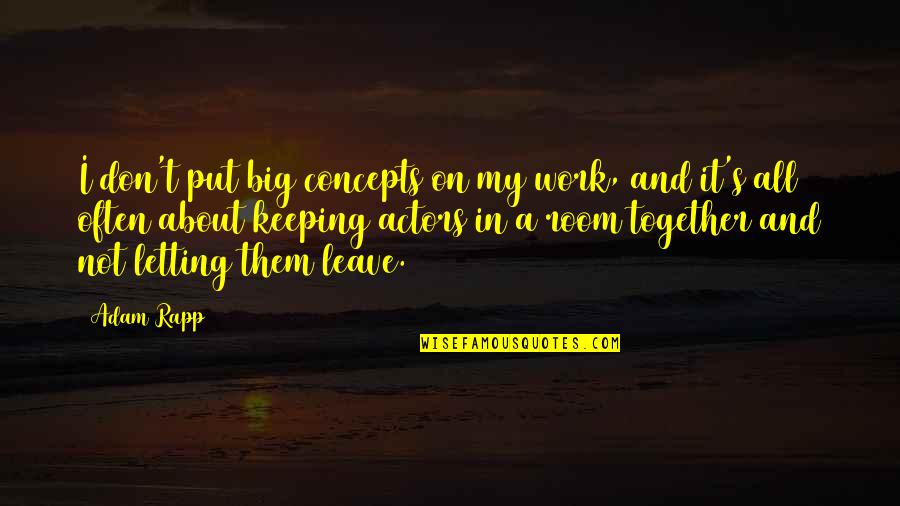 I don't put big concepts on my work, and it's all often about keeping actors in a room together and not letting them leave.

Adam Rapp

WISEFAMOUSQUOTES.COM